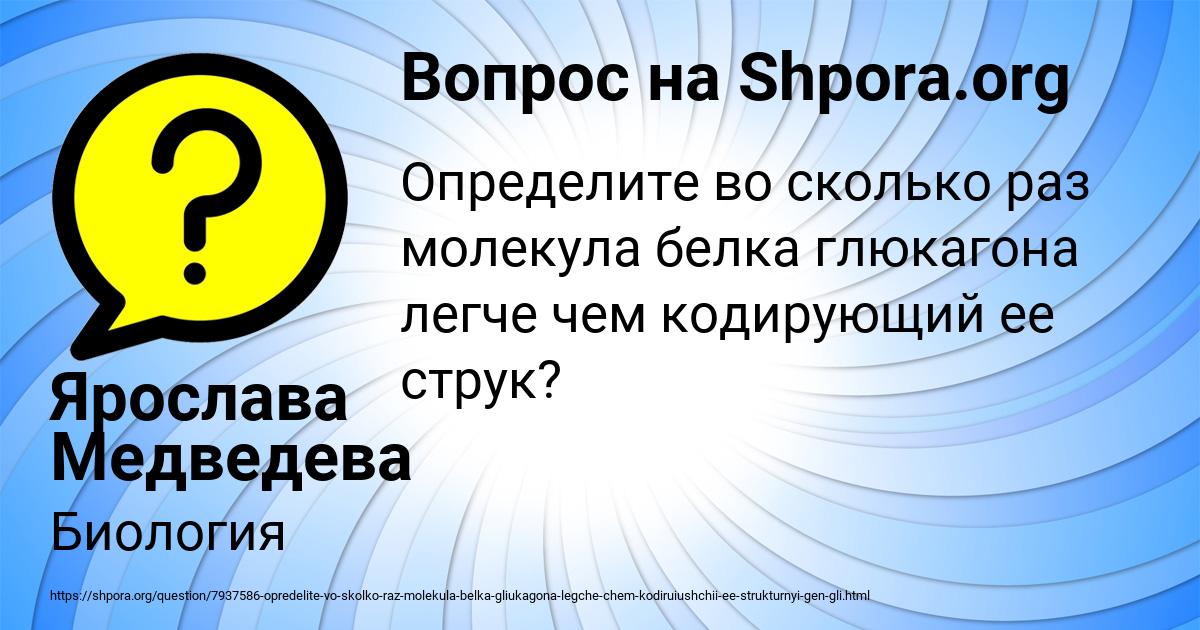 Вопрос на Shpora.org

Определите во сколько раз молекула белка глюкагона легче чем кодирующий ее струк?

Ярослава Медведева

Биология

https://shpora.org/question/7937586-opredelite-vo-skolko-raz-molekula-belka-gliukagona-legche-chem-kodiruiushchii-ee-strukturnyi-gen-gli.html